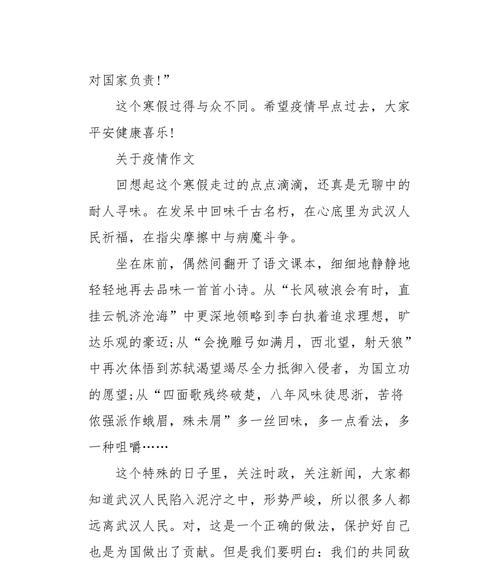 对国家负责!”

这个寒假过得与众不同。希望疫情早点过去，大家平安健康喜乐!

关于疫情作文

回想起这个寒假走过的点点滴滴，还真是无聊中的耐人寻味。在发呆中回味千古名朽，在心底里为武汉人民祈福，在指尖摩擦中与病魔斗争。

坐在床前，偶然间翻开了语文课本，细细地静静地轻轻地再去品味一首首小诗。从“长风破浪会有时，直挂云帆济沧海”中更深地领略到李白执着追求理想，旷达乐观的豪迈;从“会挽雕弓如满月，西北望，射天狼”中再次体悟到苏轼渴望竭尽全力抵御入侵者，为国立功的愿望;从“四面歌残终破楚，八年风味徒思浙，苦将侬强派作蛾眉，殊未屑”多一丝回味，多一点看法，多一种咀嚼……

这个特殊的日子里，关注时政，关注新闻，大家都知道武汉人民陷入泥泞之中，形势严峻，所以很多人都远离武汉人民。对，这是一个正确的做法，保护好自己也是为国做出了贡献。但是我们要明白：我们的共同敌